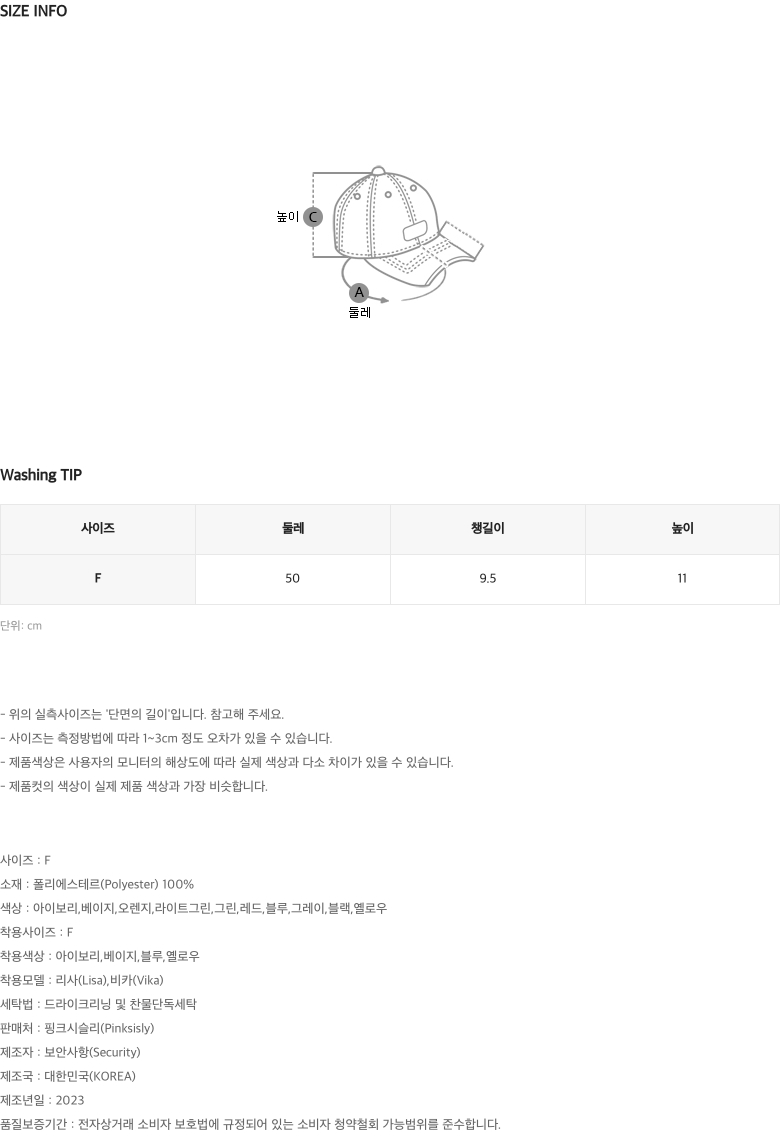 SIZE INFO

높이 C

A
둘레

Washing TIP

| 사이즈 | 둘레 | 챙길이 | 높이 |
|---|---|---|---|
| F | 50 | 9.5 | 11 |

단위: cm

- 위의 실측사이즈는 '단면의 길이'입니다. 참고해 주세요.
- 사이즈는 측정방법에 따라 1~3cm 정도 오차가 있을 수 있습니다.
- 제품색상은 사용자의 모니터의 해상도에 따라 실제 색상과 다소 차이가 있을 수 있습니다.
- 제품컷의 색상이 실제 제품 색상과 가장 비슷합니다.

사이즈 : F
소재 : 폴리에스테르(Polyester) 100%
색상 : 아이보리,베이지,오렌지,라이트그린,그린,레드,블루,그레이,블랙,옐로우
착용사이즈 : F
착용색상 : 아이보리,베이지,블루,옐로우
착용모델 : 리사(Lisa),비카(Vika)
세탁법 : 드라이크리닝 및 찬물단독세탁
판매처 : 핑크시슬리(Pinksisly)
제조자 : 보안사항(Security)
제조국 : 대한민국(KOREA)
제조년일 : 2023
품질보증기간 : 전자상거래 소비자 보호법에 규정되어 있는 소비자 청약철회 가능범위를 준수합니다.